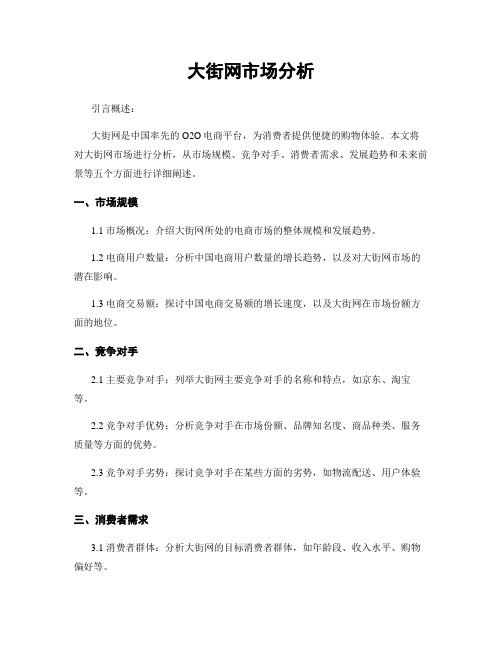 大街网市场分析

引言概述：

大街网是中国率先的O2O电商平台，为消费者提供便捷的购物体验。本文将对大街网市场进行分析，从市场规模、竞争对手、消费者需求、发展趋势和未来前景等五个方面进行详细阐述。

一、市场规模

1.1 市场概况：介绍大街网所处的电商市场的整体规模和发展趋势。

1.2 电商用户数量：分析中国电商用户数量的增长趋势，以及对大街网市场的潜在影响。

1.3 电商交易额：探讨中国电商交易额的增长速度，以及大街网在市场份额方面的地位。

二、竞争对手

2.1 主要竞争对手：列举大街网主要竞争对手的名称和特点，如京东、淘宝等。

2.2 竞争对手优势：分析竞争对手在市场份额、品牌知名度、商品种类、服务质量等方面的优势。

2.3 竞争对手劣势：探讨竞争对手在某些方面的劣势，如物流配送、用户体验等。

三、消费者需求

3.1 消费者群体：分析大街网的目标消费者群体，如年龄段、收入水平、购物偏好等。